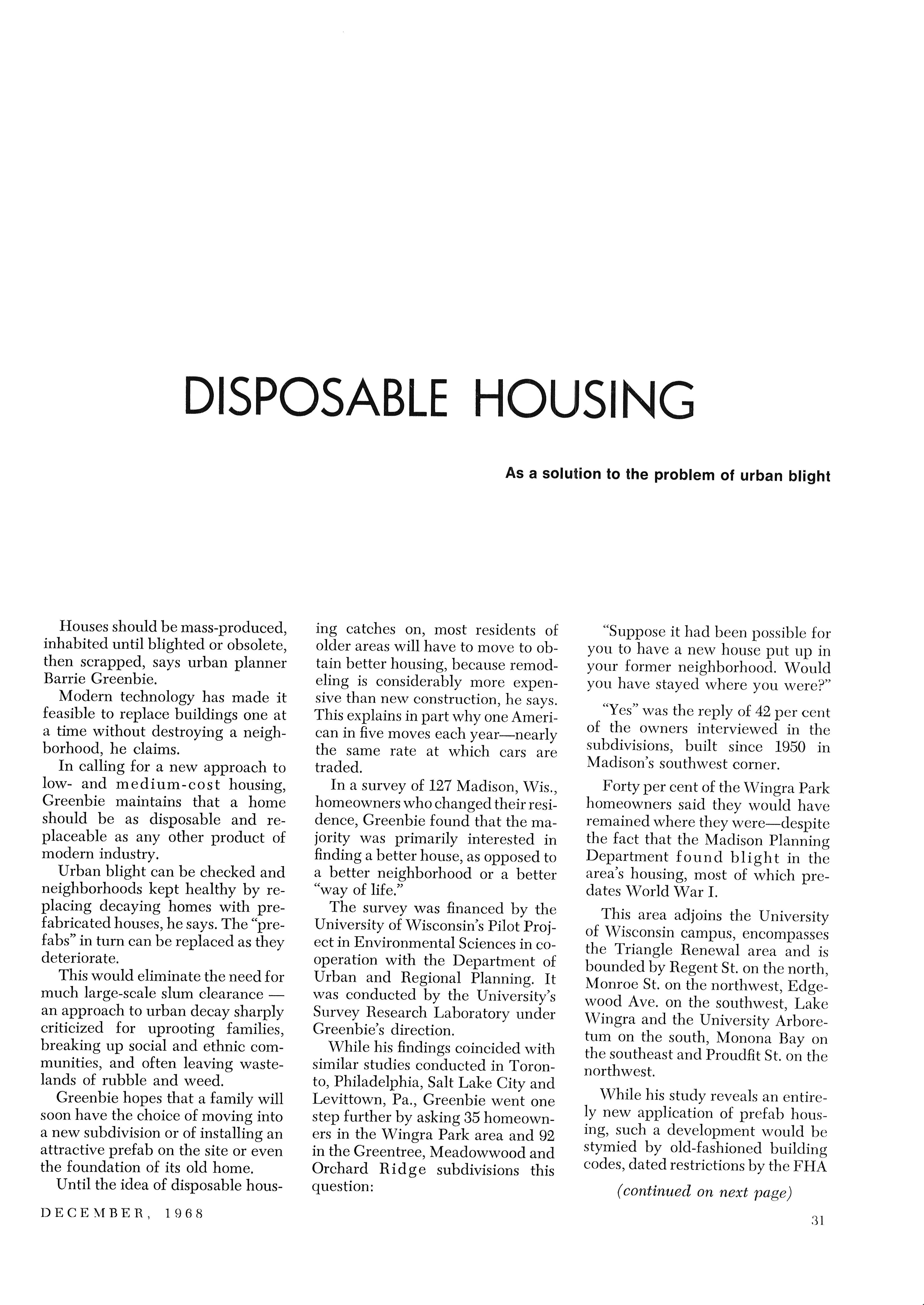 DISPOSABLE HOUSING

As a solution to the problem of urban blight

Houses should be mass-produced, inhabited until blighted or obsolete, then scrapped, says urban planner Barrie Greenbie.

Modern technology has made it feasible to replace buildings one at a time without destroying a neighborhood, he claims.

In calling for a new approach to low- and medium-cost housing, Greenbie maintains that a home should be as disposable and replaceable as any other product of modern industry.

Urban blight can be checked and neighborhoods kept healthy by replacing decaying homes with prefabricated houses, he says. The "prefabs" in turn can be replaced as they deteriorate.

This would eliminate the need for much large-scale slum clearance — an approach to urban decay sharply criticized for uprooting families, breaking up social and ethnic communities, and often leaving wastelands of rubble and weed.

Greenbie hopes that a family will soon have the choice of moving into a new subdivision or of installing an attractive prefab on the site or even the foundation of its old home.

Until the idea of disposable housing catches on, most residents of older areas will have to move to obtain better housing, because remodeling is considerably more expensive than new construction, he says. This explains in part why one American in five moves each year—nearly the same rate at which cars are traded.

In a survey of 127 Madison, Wis., homeowners who changed their residence, Greenbie found that the majority was primarily interested in finding a better house, as opposed to a better neighborhood or a better "way of life."

The survey was financed by the University of Wisconsin's Pilot Project in Environmental Sciences in cooperation with the Department of Urban and Regional Planning. It was conducted by the University's Survey Research Laboratory under Greenbie's direction.

While his findings coincided with similar studies conducted in Toronto, Philadelphia, Salt Lake City and Levittown, Pa., Greenbie went one step further by asking 35 homeowners in the Wingra Park area and 92 in the Greentree, Meadowwood and Orchard Ridge subdivisions this question:

"Suppose it had been possible for you to have a new house put up in your former neighborhood. Would you have stayed where you were?"

"Yes" was the reply of 42 per cent of the owners interviewed in the subdivisions, built since 1950 in Madison's southwest corner.

Forty per cent of the Wingra Park homeowners said they would have remained where they were—despite the fact that the Madison Planning Department found blight in the area's housing, most of which predates World War I.

This area adjoins the University of Wisconsin campus, encompasses the Triangle Renewal area and is bounded by Regent St. on the north, Monroe St. on the northwest, Edgewood Ave. on the southwest, Lake Wingra and the University Arboretum on the south, Monona Bay on the southeast and Proudfit St. on the northwest.

While his study reveals an entirely new application of prefab housing, such a development would be stymied by old-fashioned building codes, dated restrictions by the FHA

(continued on next page)

DECEMBER, 1968

31